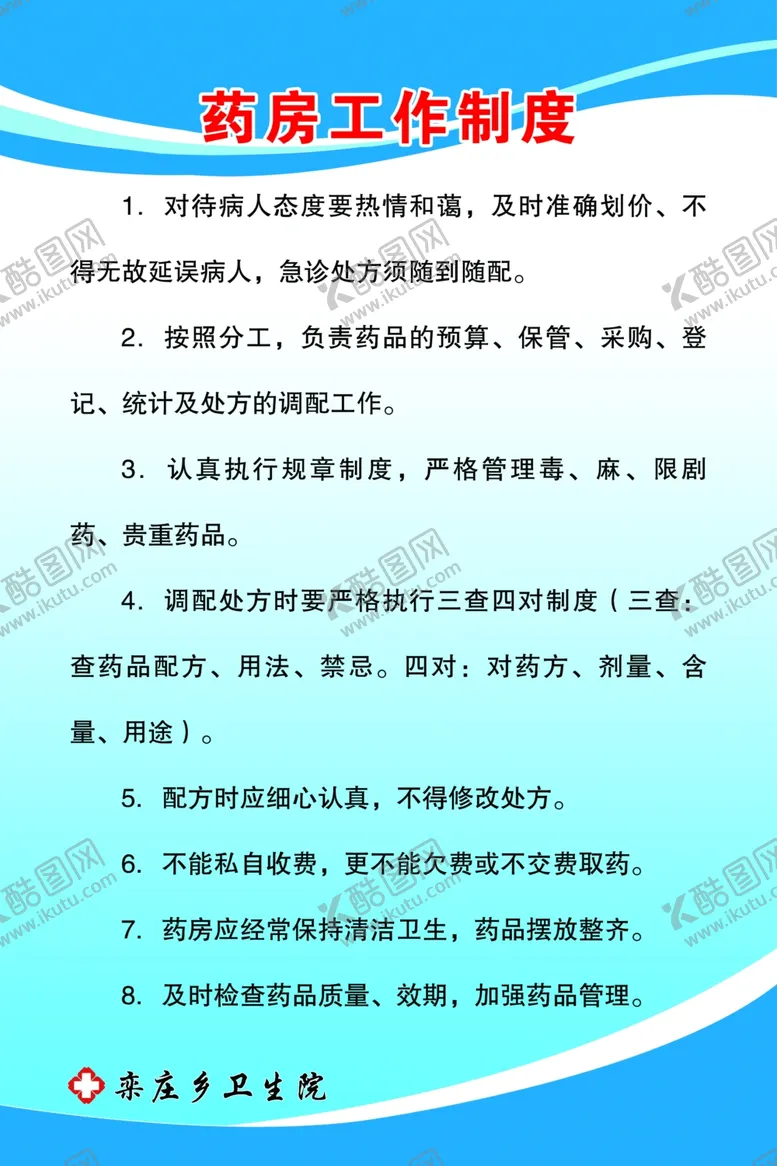 药房工作制度

1. 对待病人态度要热情和蔼，及时准确划价、不得无故延误病人，急诊处方须随到随配。

2. 按照分工，负责药品的预算、保管、采购、登记、统计及处方的调配工作。

3. 认真执行规章制度，严格管理毒、麻、限剧药、贵重药品。

4. 调配处方时要严格执行三查四对制度（三查：查药品配方、用法、禁忌。四对：对药方、剂量、含量、用途）。

5. 配方时应细心认真，不得修改处方。

6. 不能私自收费，更不能欠费或不交费取药。

7. 药房应经常保持清洁卫生，药品摆放整齐。

8. 及时检查药品质量、效期，加强药品管理。

栾庄乡卫生院

酷图网 www.ikutu.com